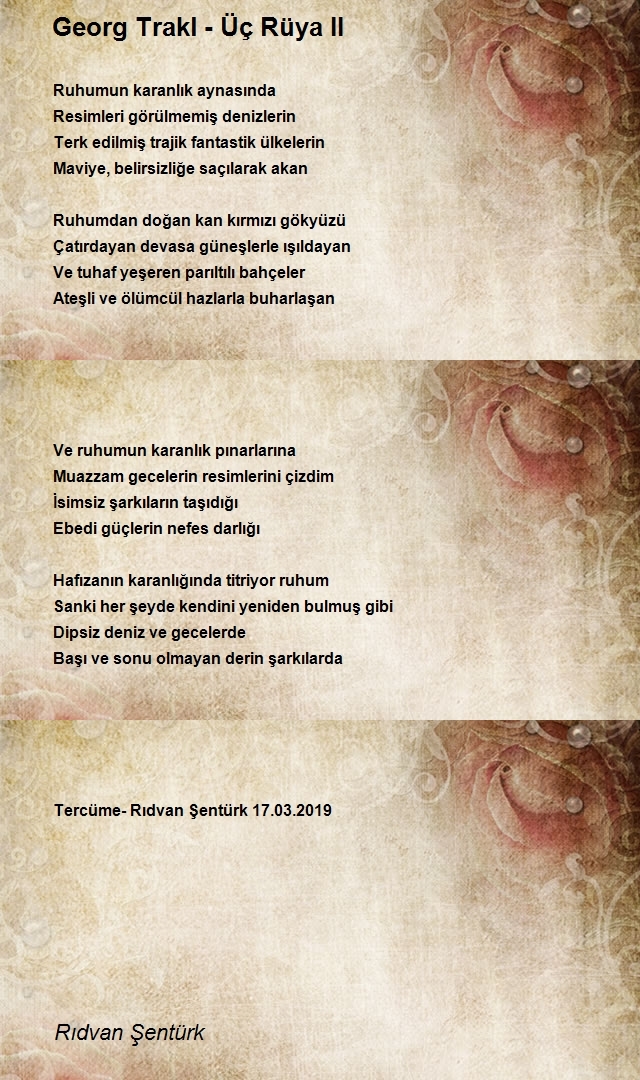 Georg Trakl - Üç Rüya II

Ruhumun karanlık aynasında
Resimleri görülmemiş denizlerin
Terk edilmiş trajik fantastik ülkelerin
Maviye, belirsizliğe saçılarak akan

Ruhumdan doğan kan kırmızı gökyüzü
Çatırdayan devasa güneşlerle ışıldayan
Ve tuhaf yeşeren parıltılı bahçeler
Ateşli ve ölümcül hazlarla buharlaşan

Ve ruhumun karanlık pınarlarına
Muazzam gecelerin resimlerini çizdim
İsimsiz şarkıların taşıdığı
Ebedi güçlerin nefes darlığı

Hafızanın karanlığında titriyor ruhum
Sanki her şeyde kendini yeniden bulmuş gibi
Dipsiz deniz ve gecelerde
Başı ve sonu olmayan derin şarkılarda

Tercüme- Rıdvan Şentürk 17.03.2019

Rıdvan Şentürk